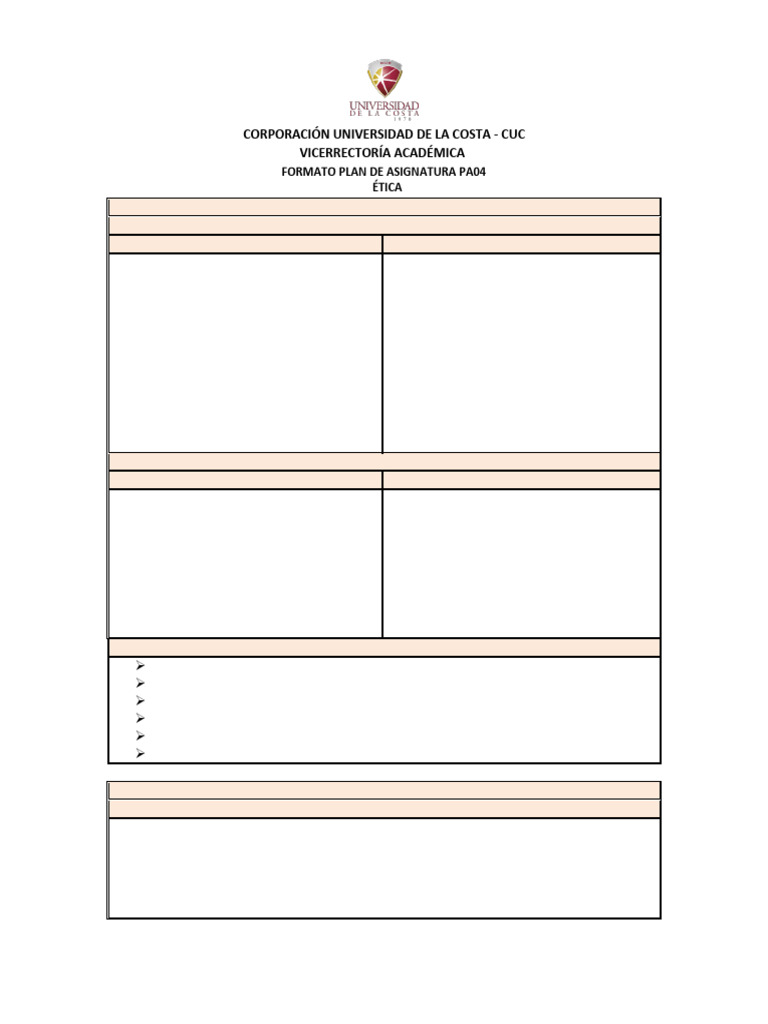 UNIVERSIDAD DE LA COSTA
1970

CORPORACIÓN UNIVERSIDAD DE LA COSTA - CUC
VICERRECTORÍA ACADÉMICA
FORMATO PLAN DE ASIGNATURA PA04
ÉTICA